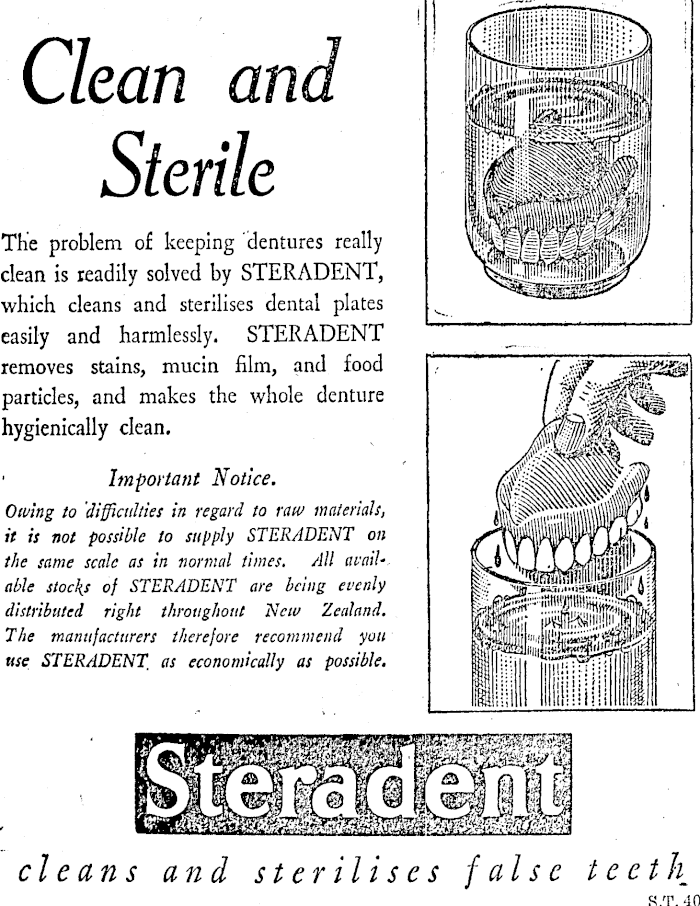 Clean and Sterile

The problem of keeping dentures really clean is readily solved by STERADENT, which cleans and sterilises dental plates easily and harmlessly. STERADENT removes stains, mucin film, and food particles, and makes the whole denture hygienically clean.

Important Notice.

Owing to difficulties in regard to raw materials, it is not possible to supply STERADENT on the same scale as in normal times. All available stocks of STERADENT are being evenly distributed right throughout New Zealand. The manufacturers therefore recommend you use STERADENT as economically as possible.

Steradent

cleans and sterilises false teeth

S.T. 40